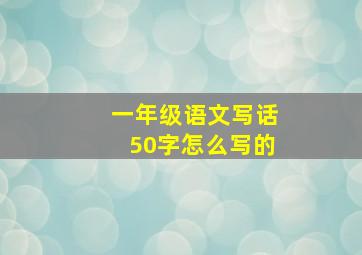 一年级语文写话
50字怎么写的